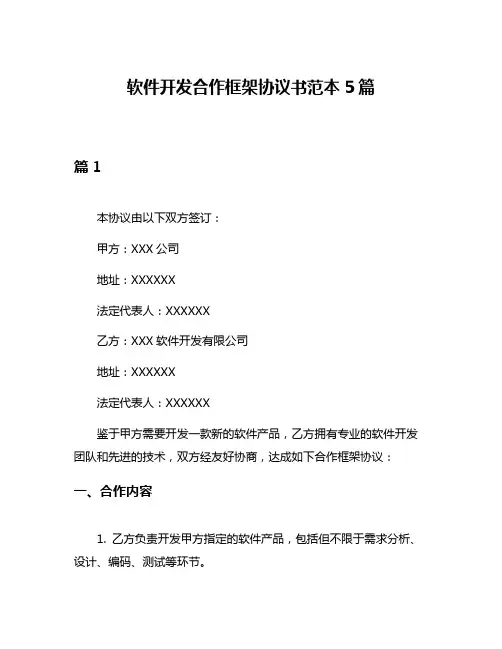 软件开发合作框架协议书范本 5 篇

篇 1

本协议由以下双方签订：

甲方：XXX 公司

地址：XXXXXX

法定代表人：XXXXXX

乙方：XXX 软件开发有限公司

地址：XXXXXX

法定代表人：XXXXXX

鉴于甲方需要开发一款新的软件产品，乙方拥有专业的软件开发团队和先进的技术，双方经友好协商，达成如下合作框架协议：

一、合作内容

1. 乙方负责开发甲方指定的软件产品，包括但不限于需求分析、设计、编码、测试等环节。